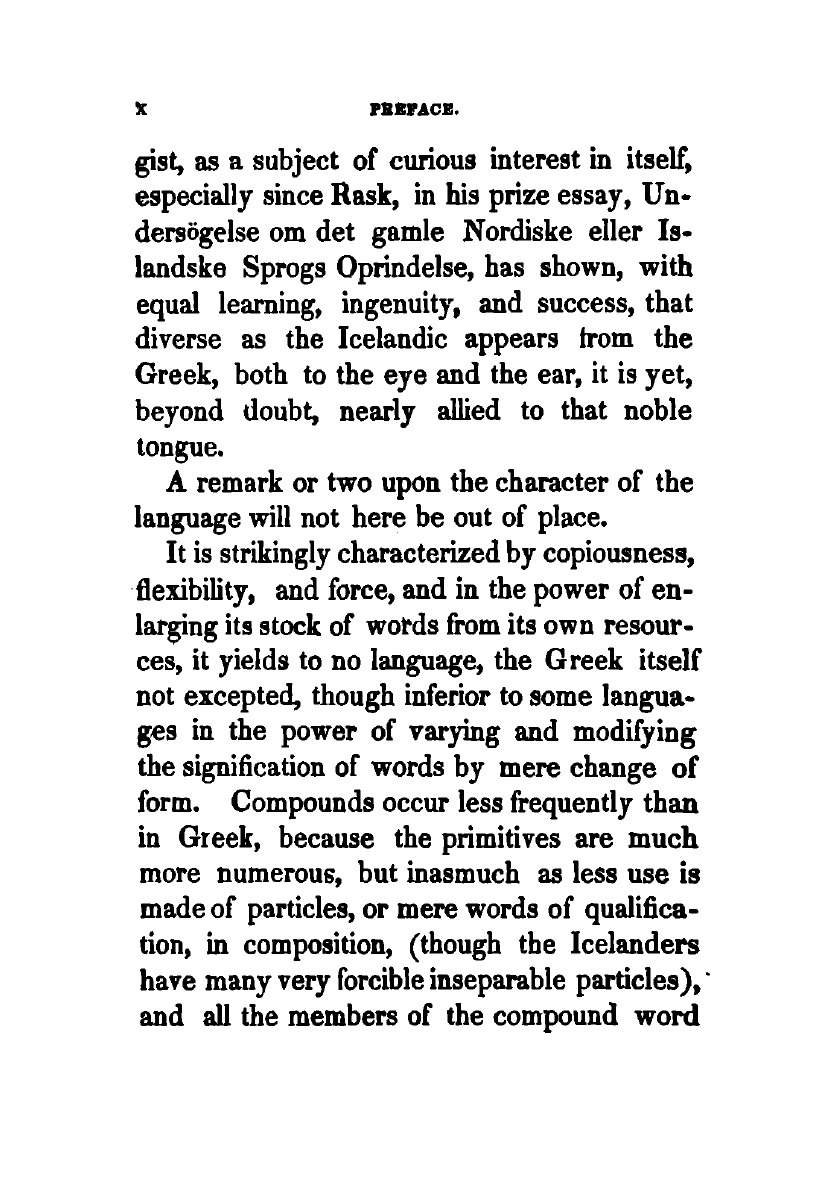 x PREFACE.

gist, as a subject of curious interest in itself, especially since Rask, in his prize essay, Undersögelse om det gamle Nordiske eller Islandske Sprogs Oprindelse, has shown, with equal learning, ingenuity, and success, that diverse as the Icelandic appears from the Greek, both to the eye and the ear, it is yet, beyond doubt, nearly allied to that noble tongue.

A remark or two upon the character of the language will not here be out of place.

It is strikingly characterized by copiousness, flexibility, and force, and in the power of enlarging its stock of words from its own resources, it yields to no language, the Greek itself not excepted, though inferior to some languages in the power of varying and modifying the signification of words by mere change of form. Compounds occur less frequently than in Greek, because the primitives are much more numerous, but inasmuch as less use is made of particles, or mere words of qualification, in composition, (though the Icelanders have many very forcible inseparable particles), and all the members of the compound word